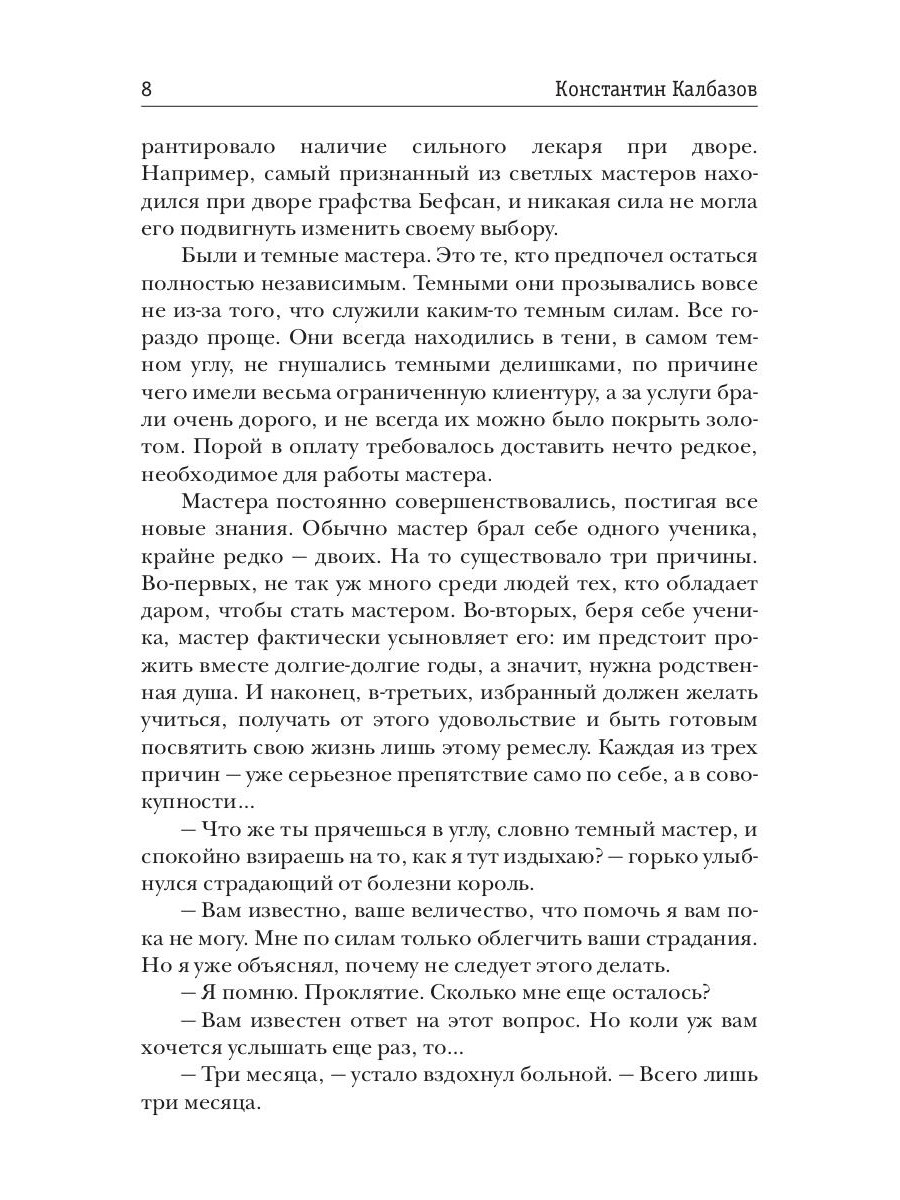 8 Константин Калбазов

рантировало наличие сильного лекаря при дворе. Например, самый признанный из светлых мастеров находился при дворе графства Бефсан, и никакая сила не могла его подвигнуть изменить своему выбору.

Были и темные мастера. Это те, кто предпочел остаться полностью независимым. Темными они прозывались вовсе не из-за того, что служили каким-то темным силам. Все гораздо проще. Они всегда находились в тени, в самом темном углу, не гнушались темными делишками, по причине чего имели весьма ограниченную клиентуру, а за услуги брали очень дорого, и не всегда их можно было покрыть золотом. Порой в оплату требовалось доставить нечто редкое, необходимое для работы мастера.

Мастера постоянно совершенствовались, постигая все новые знания. Обычно мастер брал себе одного ученика, крайне редко — двоих. На то существовало три причины. Во-первых, не так уж много среди людей тех, кто обладает даром, чтобы стать мастером. Во-вторых, беря себе ученика, мастер фактически усыновляет его: им предстоит прожить вместе долгие-долгие годы, а значит, нужна родственная душа. И наконец, в-третьих, избранный должен желать учиться, получать от этого удовольствие и быть готовым посвятить свою жизнь лишь этому ремеслу. Каждая из трех причин — уже серьезное препятствие само по себе, а в совокупности...

— Что же ты прячешься в углу, словно темный мастер, и спокойно взираешь на то, как я тут издыхаю? — горько улыбнулся страдающий от болезни король.

— Вам известно, ваше величество, что помочь я вам пока не могу. Мне по силам только облегчить ваши страдания. Но я уже объяснял, почему не следует этого делать.

— Я помню. Проклятие. Сколько мне еще осталось?

— Вам известен ответ на этот вопрос. Но коли уж вам хочется услышать еще раз, то...

— Три месяца, — устало вздохнул больной. — Всего лишь три месяца.